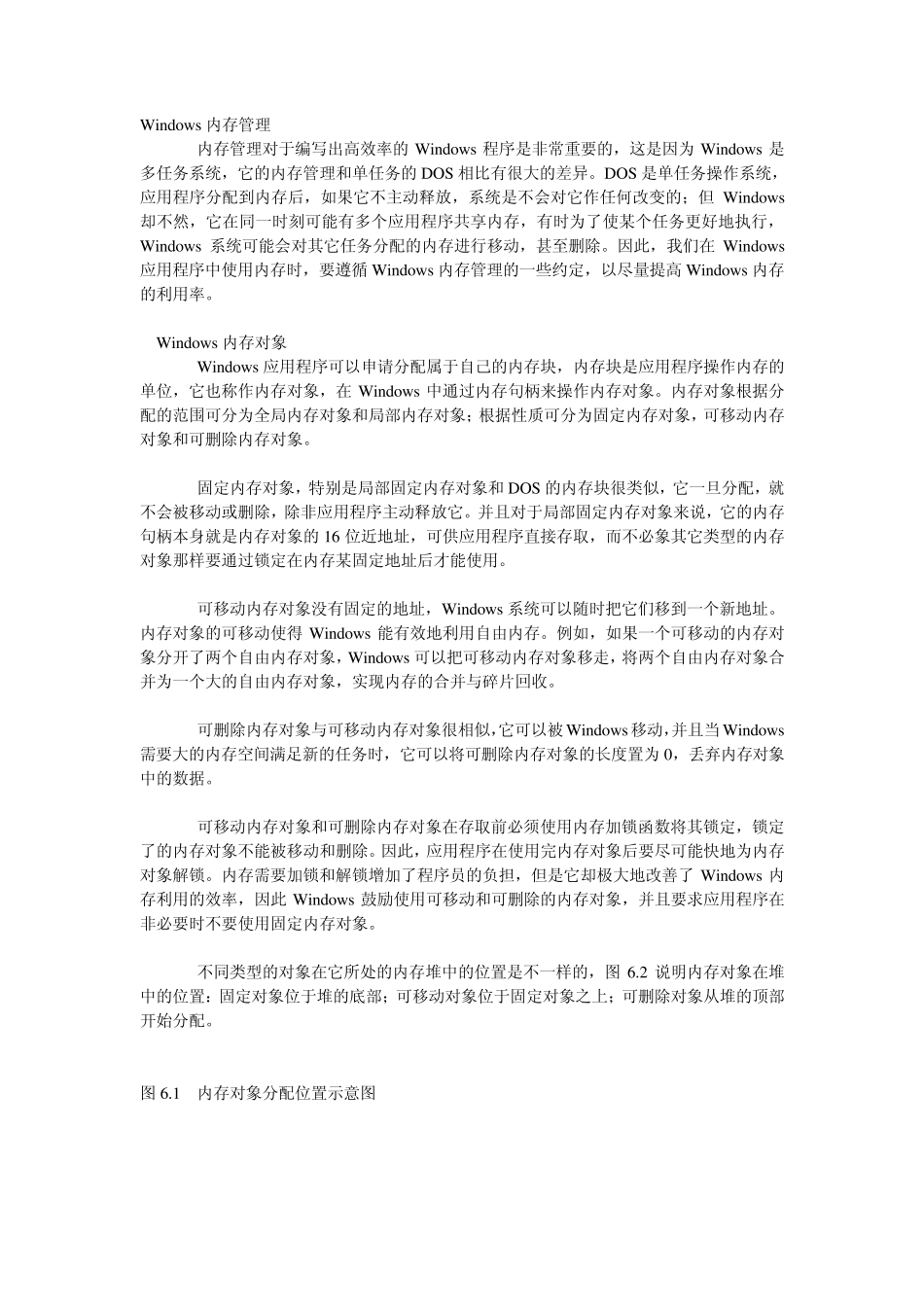 Windows 内存管理

内存管理对于编写出高效率的 Windows 程序是非常重要的，这是因为 Windows 是多任务系统，它的内存管理和单任务的 DOS 相比有很大的差异。DOS 是单任务操作系统，应用程序分配到内存后，如果它不主动释放，系统是不会对它作任何改变的；但 Windows 却不然，它在同一时刻可能有多个应用程序共享内存，有时为了使某个任务更好地执行，Windows 系统可能会对其它任务分配的内存进行移动，甚至删除。因此，我们在 Windows 应用程序中使用内存时，要遵循 Windows 内存管理的一些约定，以尽量提高 Windows 内存的利用率。

Windows 内存对象

Windows 应用程序可以申请分配属于自己的内存块，内存块是应用程序操作内存的单位，它也称作内存对象，在 Windows 中通过内存句柄来操作内存对象。内存对象根据分配的范围可分为全局内存对象和局部内存对象；根据性质可分为固定内存对象，可移动内存对象和可删除内存对象。

固定内存对象，特别是局部固定内存对象和 DOS 的内存块很类似，它一旦分配，就不会被移动或删除，除非应用程序主动释放它。并且对于局部固定内存对象来说，它的内存句柄本身就是内存对象的 16 位近地址，可供应用程序直接存取，而不必象其它类型的内存对象那样要通过锁定在内存某固定地址后才能使用。

可移动内存对象没有固定的地址，Windows 系统可以随时把它们移到一个新地址。内存对象的可移动使得 Windows 能有效地利用自由内存。例如，如果一个可移动的内存对象分开了两个自由内存对象，Windows 可以把可移动内存对象移走，将两个自由内存对象合并为一个大的自由内存对象，实现内存的合并与碎片回收。

可删除内存对象与可移动内存对象很相似，它可以被 Windows 移动，并且当 Windows 需要大的内存空间满足新的任务时，它可以将可删除内存对象的长度置为 0，丢弃内存对象中的数据。

可移动内存对象和可删除内存对象在存取前必须使用内存加锁函数将其锁定，锁定了的内存对象不能被移动和删除。因此，应用程序在使用完内存对象后要尽可能快地为内存对象解锁。内存需要加锁和解锁增加了程序员的负担，但是它却极大地改善了 Windows 内存利用的效率，因此 Windows 鼓励使用可移动和可删除的内存对象，并且要求应用程序在非必要时不要使用固定内存对象。

不同类型的对象在它所处的内存堆中的位置是不一样的，图 6.2 说明内存对象在堆中的位置：固定对象位于堆的底部；可移动对象位于固定对象之上；可删除对象从堆的顶部开始分配。

图 6.1 内存对象分配位置示意图